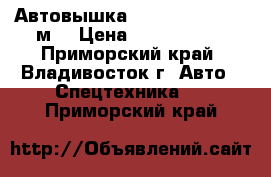 Автовышка м Цена Приморский край Владивосток г Авто Спецтехника Приморский край

http://Объявлений.сайт